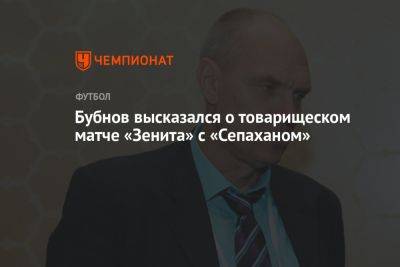 ЧЕМПИОНАТ

ФУТБОЛ

Бубнов высказался о товарищеском матче «Зенита» с «Сепаханом»